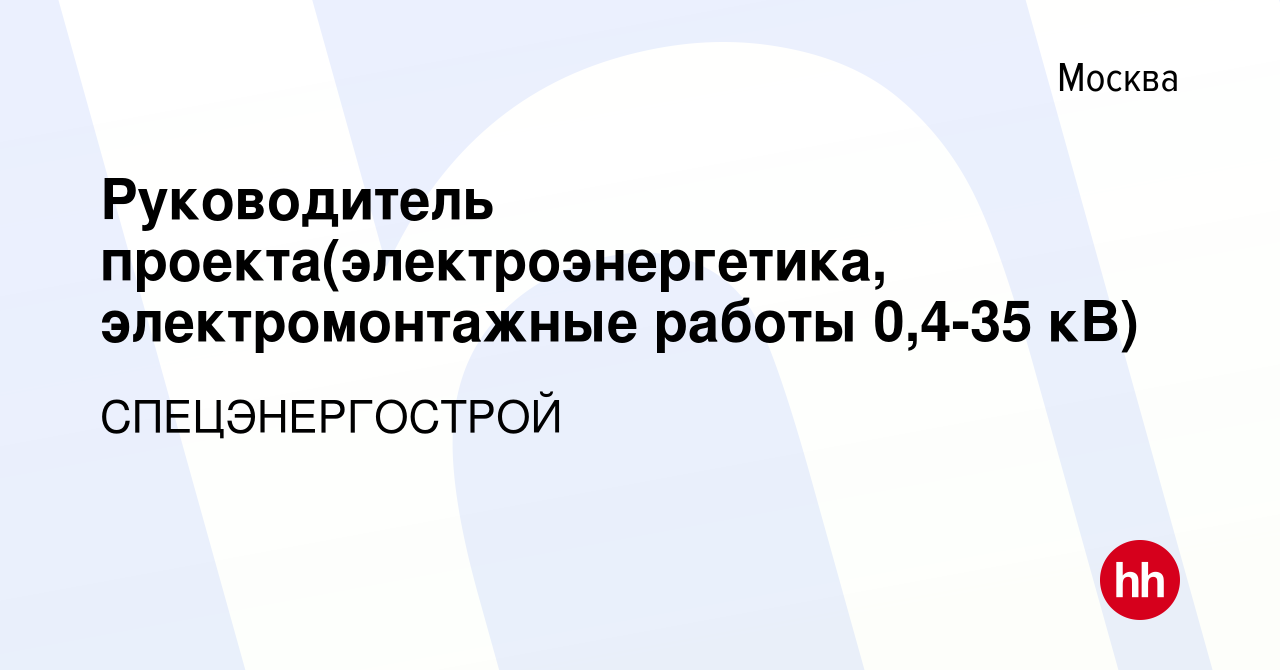 Москва

Руководитель проекта(электроэнергетика, электромонтажные работы 0,4-35 кВ)

СПЕЦЭНЕРГОСТРОЙ

hh